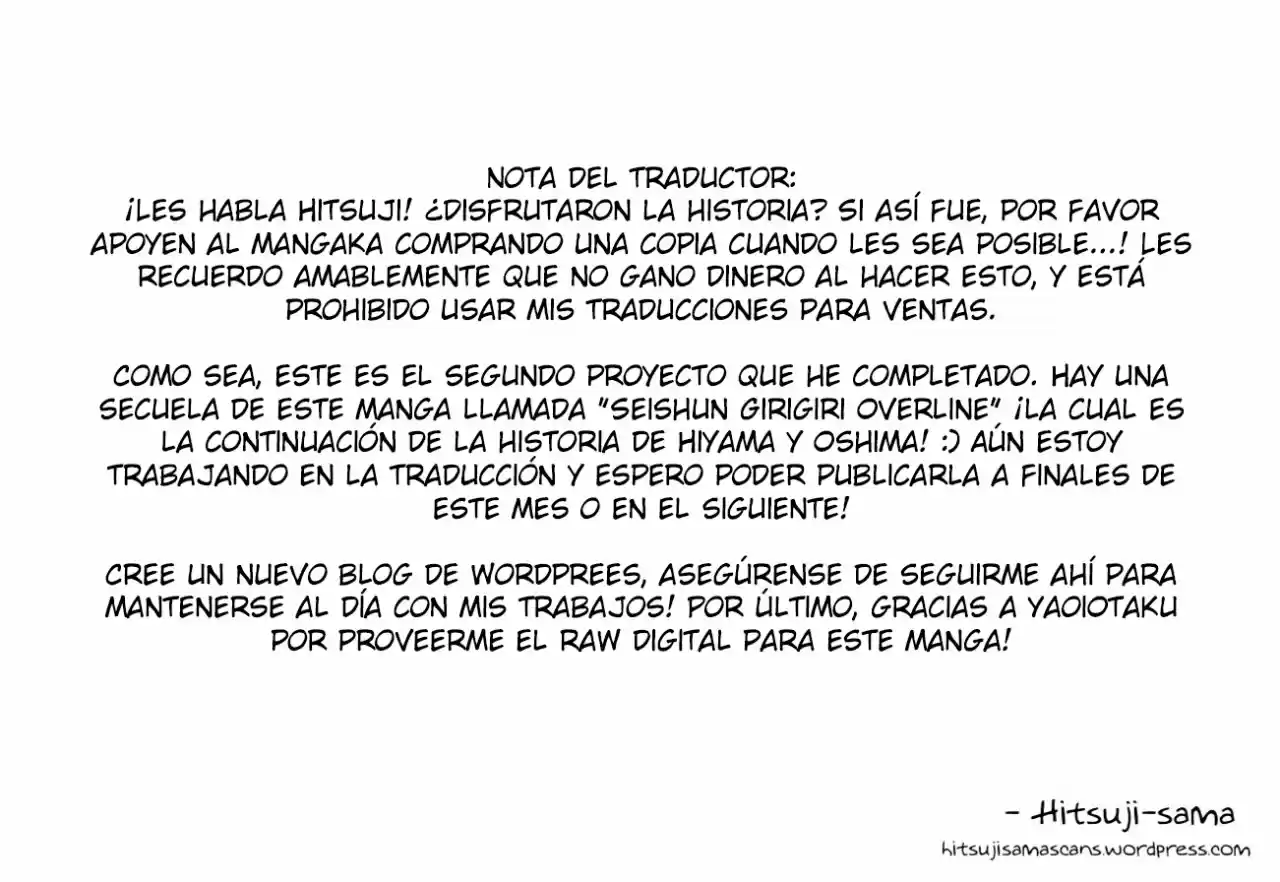 NOTA DEL TRADUCTOR:
¡LES HABLA HITSUJI! ¿DISFRUTARON LA HISTORIA? SI ASÍ FUE, POR FAVOR APOYEN AL MANGAKA COMPRANDO UNA COPIA CUANDO LES SEA POSIBLE...! LES RECUERDO AMABLEMENTE QUE NO GANO DINERO AL HACER ESTO, Y ESTÁ PROHIBIDO USAR MIS TRADUCCIONES PARA VENTAS.

COMO SEA, ESTE ES EL SEGUNDO PROYECTO QUE HE COMPLETADO. HAY UNA SECUELA DE ESTE MANGA LLAMADA "SEISHUN GIRIGIRI OVERLINE" ¡LA CUAL ES LA CONTINUACIÓN DE LA HISTORIA DE HIYAMA Y OSHIMA! :) AÚN ESTOY TRABAJANDO EN LA TRADUCCIÓN Y ESPERO PODER PUBLICARLA A FINALES DE ESTE MES O EN EL SIGUIENTE!

CREE UN NUEVO BLOG DE WORDPREES, ASEGÚRENSE DE SEGUIRME AHÍ PARA MANTENERSE AL DÍA CON MIS TRABAJOS! POR ÚLTIMO, GRACIAS A YAOIOTAKU POR PROVEERME EL RAW DIGITAL PARA ESTE MANGA!

- Hitsuji-sama
hitsujisamascans.wordpress.com